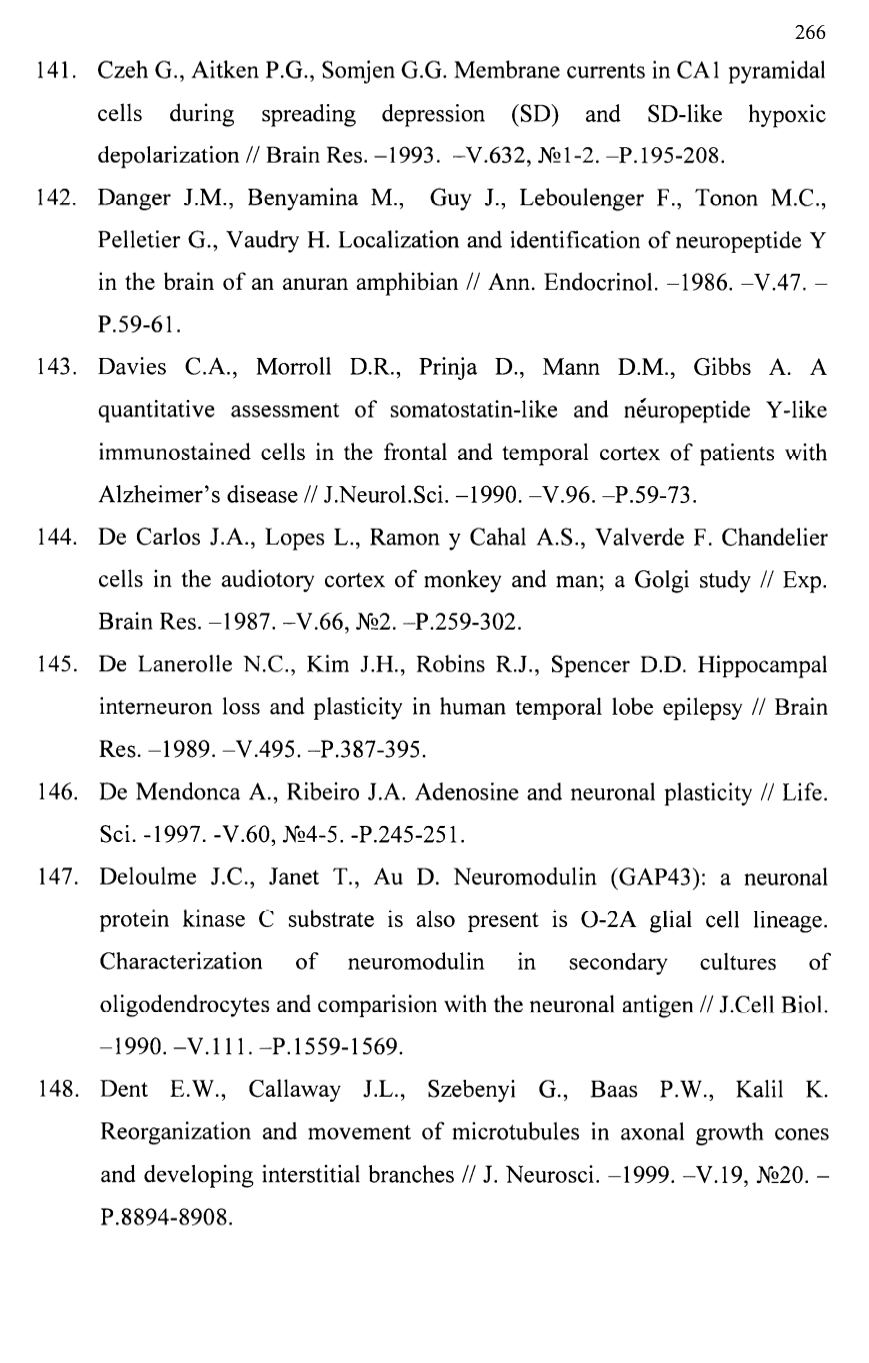 266

141. Czeh G., Aitken P.G., Somjen G.G. Membrane currents in CA1 pyramidal cells during spreading depression (SD) and SD-like hypoxic depolarization // Brain Res. –1993. –V.632, №1-2. –P.195-208.

142. Danger J.M., Benyamina M., Guy J., Leboulenger F., Tonon M.C., Pelletier G., Vaudry H. Localization and identification of neuropeptide Y in the brain of an anuran amphibian // Ann. Endocrinol. –1986. –V.47. –P.59-61.

143. Davies C.A., Morroll D.R., Prinja D., Mann D.M., Gibbs A. A quantitative assessment of somatostatin-like and néuropeptide Y-like immunostained cells in the frontal and temporal cortex of patients with Alzheimer's disease // J.Neurol.Sci. –1990. –V.96. –P.59-73.

144. De Carlos J.A., Lopes L., Ramon y Cahal A.S., Valverde F. Chandelier cells in the audiotory cortex of monkey and man; a Golgi study // Exp. Brain Res. –1987. –V.66, №2. –P.259-302.

145. De Lanerolle N.C., Kim J.H., Robins R.J., Spencer D.D. Hippocampal interneuron loss and plasticity in human temporal lobe epilepsy // Brain Res. –1989. –V.495. –P.387-395.

146. De Mendonca A., Ribeiro J.A. Adenosine and neuronal plasticity // Life. Sci. -1997. -V.60, №4-5. -P.245-251.

147. Deloulme J.C., Janet T., Au D. Neuromodulin (GAP43): a neuronal protein kinase C substrate is also present is O-2A glial cell lineage. Characterization of neuromodulin in secondary cultures of oligodendrocytes and comparision with the neuronal antigen // J.Cell Biol. –1990. –V.111. –P.1559-1569.

148. Dent E.W., Callaway J.L., Szebenyi G., Baas P.W., Kalil K. Reorganization and movement of microtubules in axonal growth cones and developing interstitial branches // J. Neurosci. –1999. –V.19, №20. –P.8894-8908.